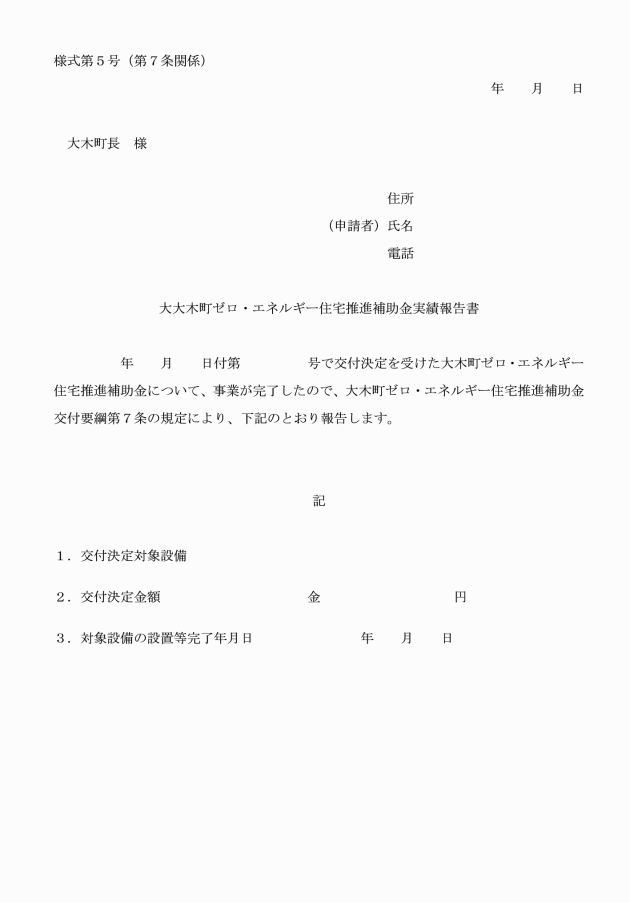 様式第５号（第７条関係）

年　月　日

大木町長　様

住所
（申請者）氏名
電話

大大木町ゼロ・エネルギー住宅推進補助金実績報告書

年　月　日付第　号で交付決定を受けた大木町ゼロ・エネルギー住宅推進補助金について、事業が完了したので、大木町ゼロ・エネルギー住宅推進補助金交付要綱第７条の規定により、下記のとおり報告します。

記

１．交付決定対象設備

２．交付決定金額　金　円

３．対象設備の設置等完了年月日　年　月　日